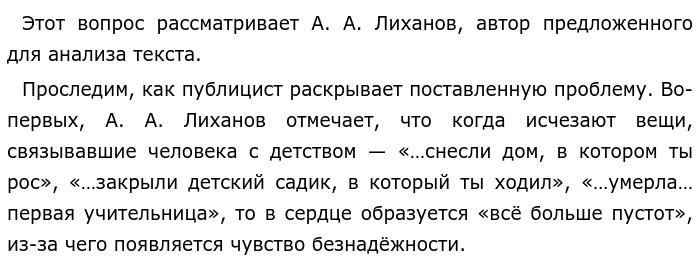 Этот вопрос рассматривает А. А. Лиханов, автор предложенного для анализа текста.

Проследим, как публицист раскрывает поставленную проблему. Во-первых, А. А. Лиханов отмечает, что когда исчезают вещи, связывавшие человека с детством — «…снесли дом, в котором ты рос», «…закрыли детский садик, в который ты ходил», «…умерла… первая учительница», то в сердце образуется «всё больше пустот», из-за чего появляется чувство безнадёжности.